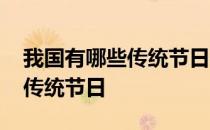 我国有哪些传统节日
传统节日